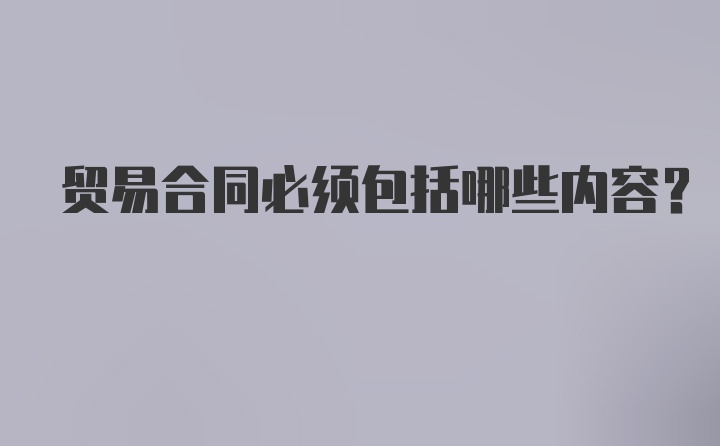 贸易合同必须包括哪些内容？